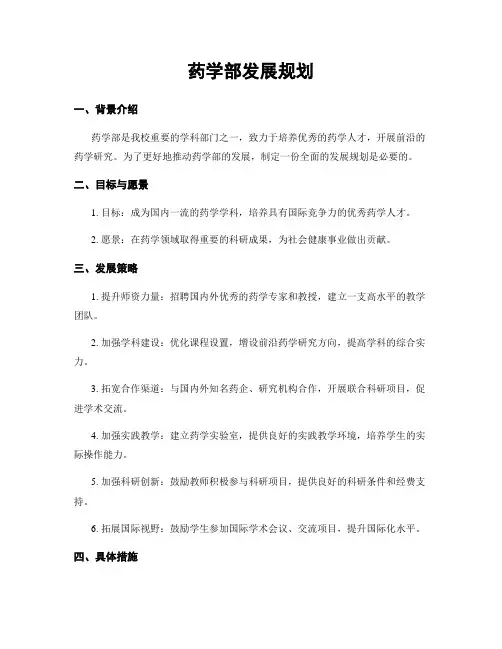 药学部发展规划

一、背景介绍

药学部是我校重要的学科部门之一，致力于培养优秀的药学人才，开展前沿的药学研究。为了更好地推动药学部的发展，制定一份全面的发展规划是必要的。

二、目标与愿景

1. 目标：成为国内一流的药学学科，培养具有国际竞争力的优秀药学人才。

2. 愿景：在药学领域取得重要的科研成果，为社会健康事业做出贡献。

三、发展策略

1. 提升师资力量：招聘国内外优秀的药学专家和教授，建立一支高水平的教学团队。

2. 加强学科建设：优化课程设置，增设前沿药学研究方向，提高学科的综合实力。

3. 拓宽合作渠道：与国内外知名药企、研究机构合作，开展联合科研项目，促进学术交流。

4. 加强实践教学：建立药学实验室，提供良好的实践教学环境，培养学生的实际操作能力。

5. 加强科研创新：鼓励教师积极参与科研项目，提供良好的科研条件和经费支持。

6. 拓展国际视野：鼓励学生参加国际学术会议、交流项目，提升国际化水平。

四、具体措施